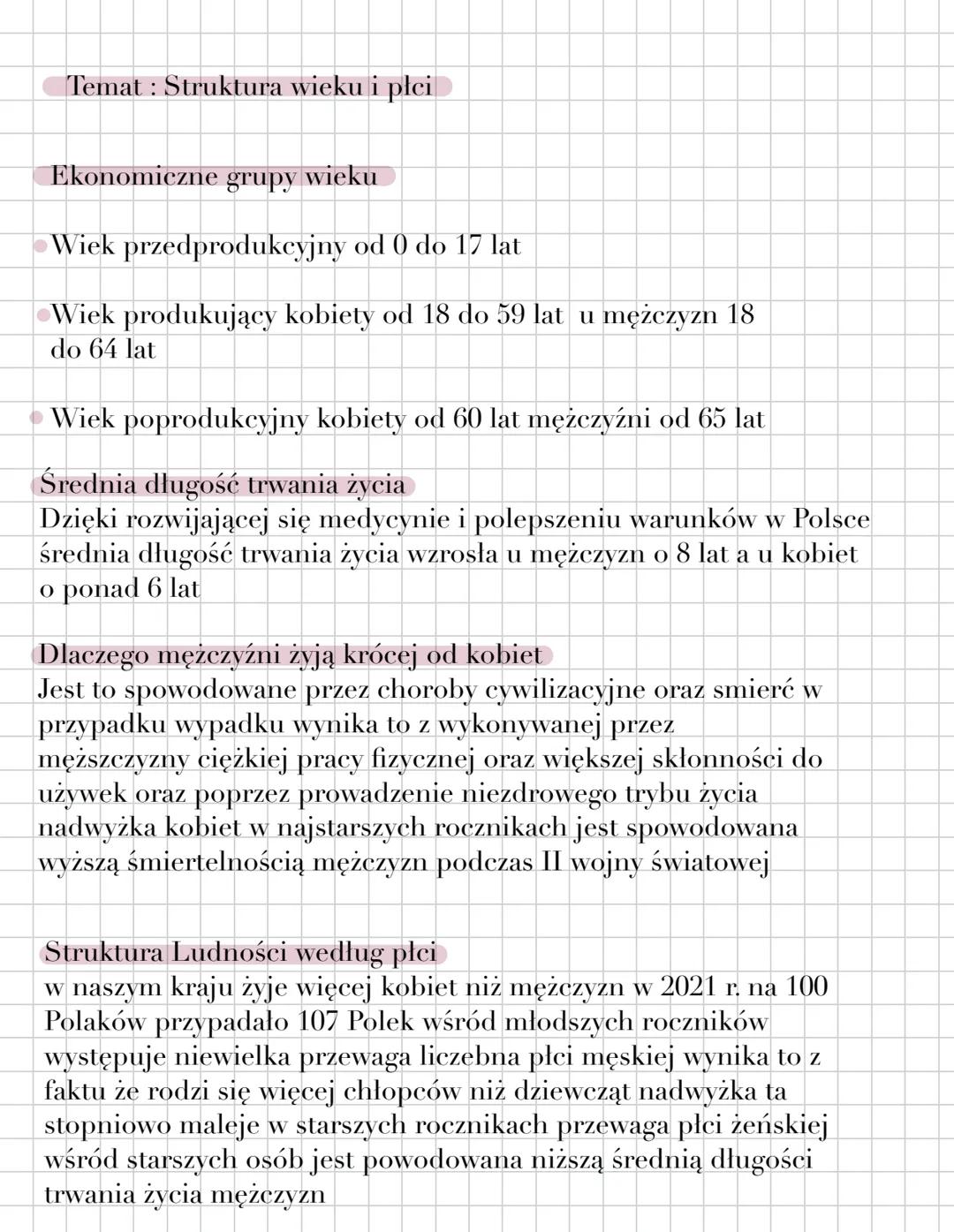 Temat : Struktura wieku i płci

Ekonomiczne grupy wieku

Wiek przedprodukcyjny od 0 do 17 lat

Wiek produkujący kobiety od 18 do 59 lat u mężczyzn 18 do 64 lat

Wiek poprodukcyjny kobiety od 60 lat mężczyźni od 65 lat

Średnia długość trwania życia
Dzięki rozwijającej się medycynie i polepszeniu warunków w Polsce średnia długość trwania życia wzrosła u mężczyzn o 8 lat a u kobiet o ponad 6 lat

Dlaczego mężczyźni żyją krócej od kobiet
Jest to spowodowane przez choroby cywilizacyjne oraz smierć w przypadku wypadku wynika to z wykonywanej przez męższczyzny ciężkiej pracy fizycznej oraz większej skłonności do używek oraz poprzez prowadzenie niezdrowego trybu życia nadwyżka kobiet w najstarszych rocznikach jest spowodowana wyższą śmiertelnością mężczyzn podczas II wojny światowej

Struktura Ludności według płci
w naszym kraju żyje więcej kobiet niż mężczyzn w 2021 r. na 100 Polaków przypadało 107 Polek wśród młodszych roczników występuje niewielka przewaga liczebna płci męskiej wynika to z faktu że rodzi się więcej chłopców niż dziewcząt nadwyżka ta stopniowo maleje w starszych rocznikach przewaga płci żeńskiej wśród starszych osób jest powodowana niższą średnią długości trwania życia mężczyzn